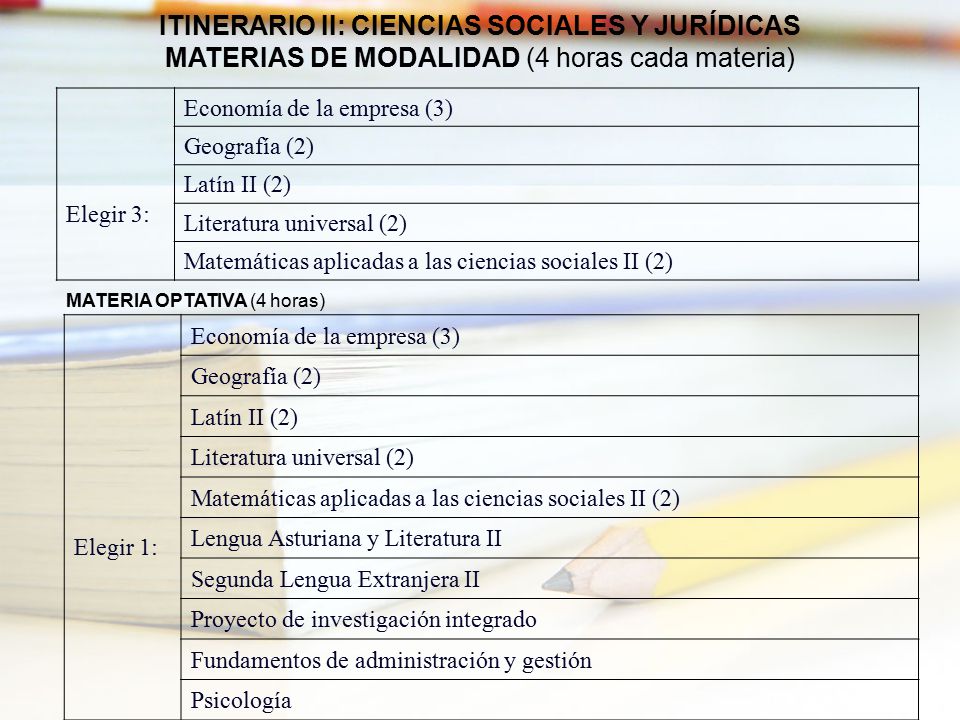 ITINERARIO II: CIENCIAS SOCIALES Y JURÍDICAS
MATERIAS DE MODALIDAD (4 horas cada materia)

| Elegir 3: | Economía de la empresa (3) |
|---|---|
| | Geografía (2) |
| | Latín II (2) |
| | Literatura universal (2) |
| | Matemáticas aplicadas a las ciencias sociales II (2) |

MATERIA OPTATIVA (4 horas)

| Elegir 1: | Economía de la empresa (3) |
|---|---|
| | Geografía (2) |
| | Latín II (2) |
| | Literatura universal (2) |
| | Matemáticas aplicadas a las ciencias sociales II (2) |
| | Lengua Asturiana y Literatura II |
| | Segunda Lengua Extranjera II |
| | Proyecto de investigación integrado |
| | Fundamentos de administración y gestión |
| | Psicología |